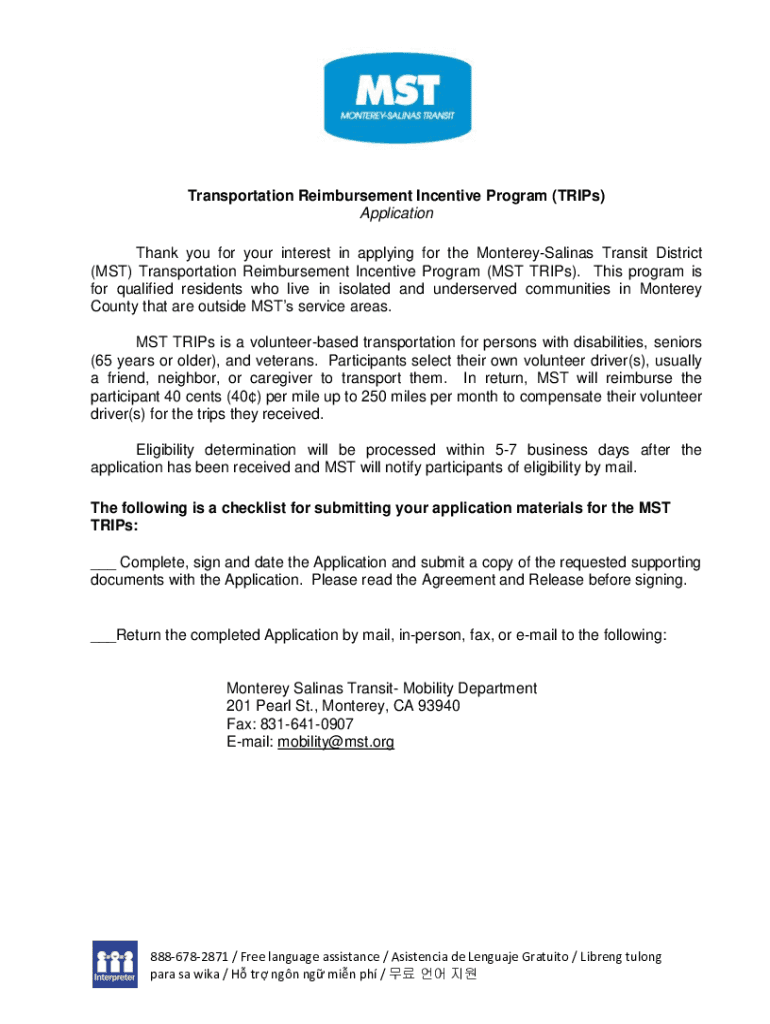 MST
MONTEREY-SALINAS TRANSIT

Transportation Reimbursement Incentive Program (TRIPs)
Application

Thank you for your interest in applying for the Monterey-Salinas Transit District (MST) Transportation Reimbursement Incentive Program (MST TRIPs). This program is for qualified residents who live in isolated and underserved communities in Monterey County that are outside MST's service areas.

MST TRIPs is a volunteer-based transportation for persons with disabilities, seniors (65 years or older), and veterans. Participants select their own volunteer driver(s), usually a friend, neighbor, or caregiver to transport them. In return, MST will reimburse the participant 40 cents (40¢) per mile up to 250 miles per month to compensate their volunteer driver(s) for the trips they received.

Eligibility determination will be processed within 5-7 business days after the application has been received and MST will notify participants of eligibility by mail.

The following is a checklist for submitting your application materials for the MST TRIPs:

___ Complete, sign and date the Application and submit a copy of the requested supporting documents with the Application. Please read the Agreement and Release before signing.

___Return the completed Application by mail, in-person, fax, or e-mail to the following:

Monterey Salinas Transit- Mobility Department
201 Pearl St., Monterey, CA 93940
Fax: 831-641-0907
E-mail: mobility@mst.org

Interpreter
888-678-2871 / Free language assistance / Asistencia de Lenguaje Gratuito / Libreng tulong para sa wika / Hỗ trợ ngôn ngữ miễn phí / 무료 언어 지원